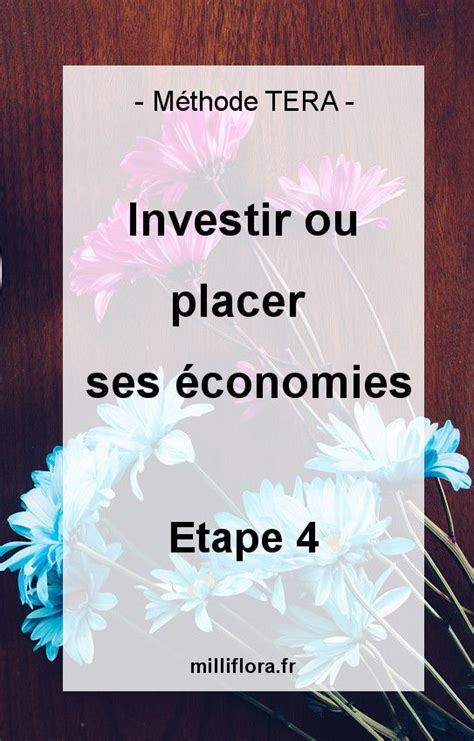 - Méthode TERA -

Investir ou placer ses économies

Etape 4

milliflora.fr